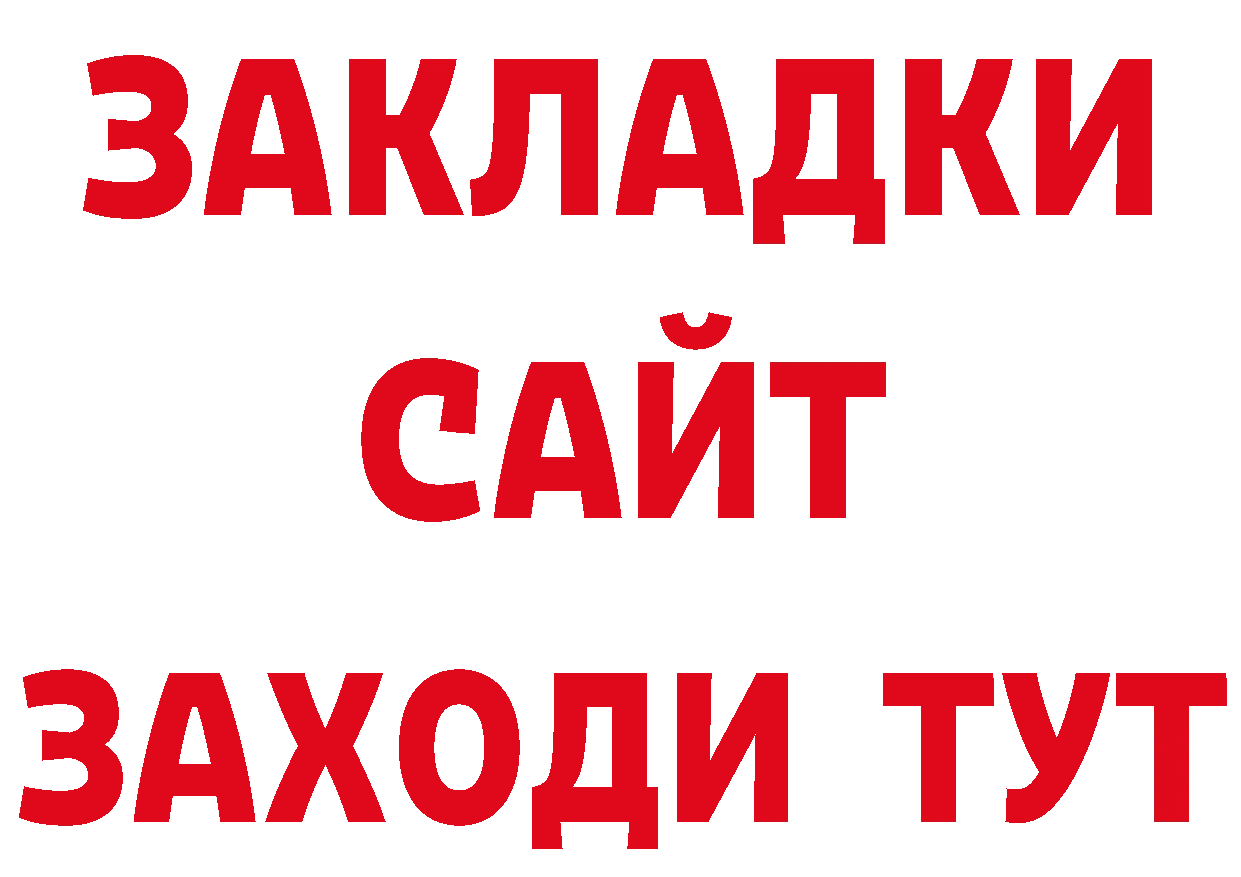 ЗАКЛАДКИ
САЙТ
ЗАХОДИ ТУТ